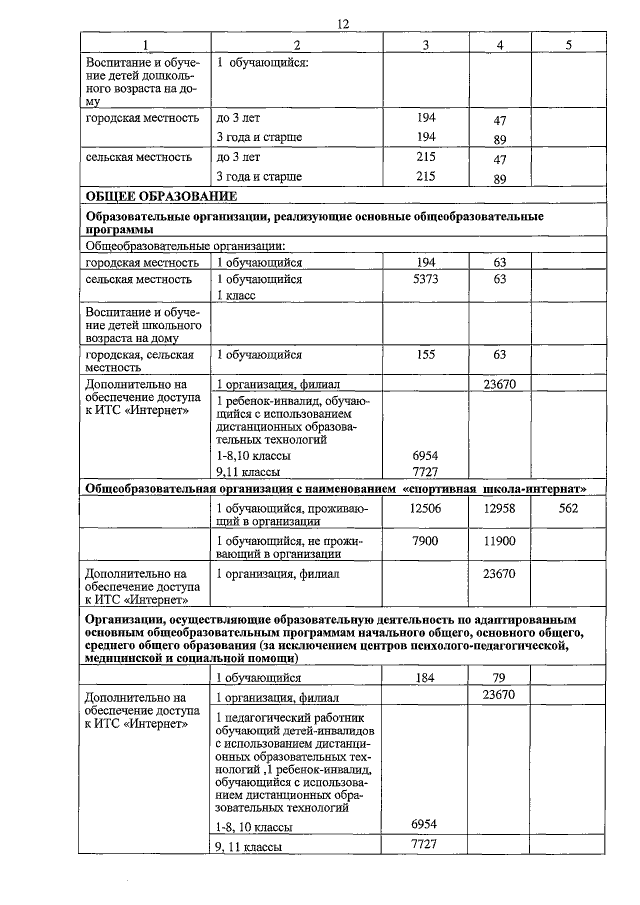 12

| 1 | 2 | 3 | 4 | 5 |
|---|---|---|---|---|
| Воспитание и обучение детей дошкольного возраста на дому | 1 обучающийся: | | | |
| городская местность | до 3 лет | 194 | 47 | |
| | 3 года и старше | 194 | 89 | |
| сельская местность | до 3 лет | 215 | 47 | |
| | 3 года и старше | 215 | 89 | |
| **ОБЩЕЕ ОБРАЗОВАНИЕ** | | | | |
| **Образовательные организации, реализующие основные общеобразовательные программы** | | | | |
| Общеобразовательные организации: | | | | |
| городская местность | 1 обучающийся | 194 | 63 | |
| сельская местность | 1 обучающийся 1 класс | 5373 | 63 | |
| Воспитание и обучение детей школьного возраста на дому | | | | |
| городская, сельская местность | 1 обучающийся | 155 | 63 | |
| Дополнительно на обеспечение доступа к ИТС «Интернет» | 1 организация, филиал | | 23670 | |
| | 1 ребенок-инвалид, обучающийся с использованием дистанционных образовательных технологий | | | |
| | 1-8,10 классы | 6954 | | |
| | 9,11 классы | 7727 | | |
| **Общеобразовательная организация с наименованием «спортивная школа-интернат»** | | | | |
| | 1 обучающийся, проживающий в организации | 12506 | 12958 | 562 |
| | 1 обучающийся, не проживающий в организации | 7900 | 11900 | |
| Дополнительно на обеспечение доступа к ИТС «Интернет» | 1 организация, филиал | | 23670 | |
| **Организации, осуществляющие образовательную деятельность по адаптированным основным общеобразовательным программам начального общего, основного общего, среднего общего образования (за исключением центров психолого-педагогической, медицинской и социальной помощи)** | | | | |
| | 1 обучающийся | 184 | 79 | |
| Дополнительно на обеспечение доступа к ИТС «Интернет» | 1 организация, филиал | | 23670 | |
| | 1 педагогический работник обучающий детей-инвалидов с использованием дистанционных образовательных технологий ,1 ребенок-инвалид, обучающийся с использованием дистанционных образовательных технологий | | | |
| | 1-8, 10 классы | 6954 | | |
| | 9, 11 классы | 7727 | | |